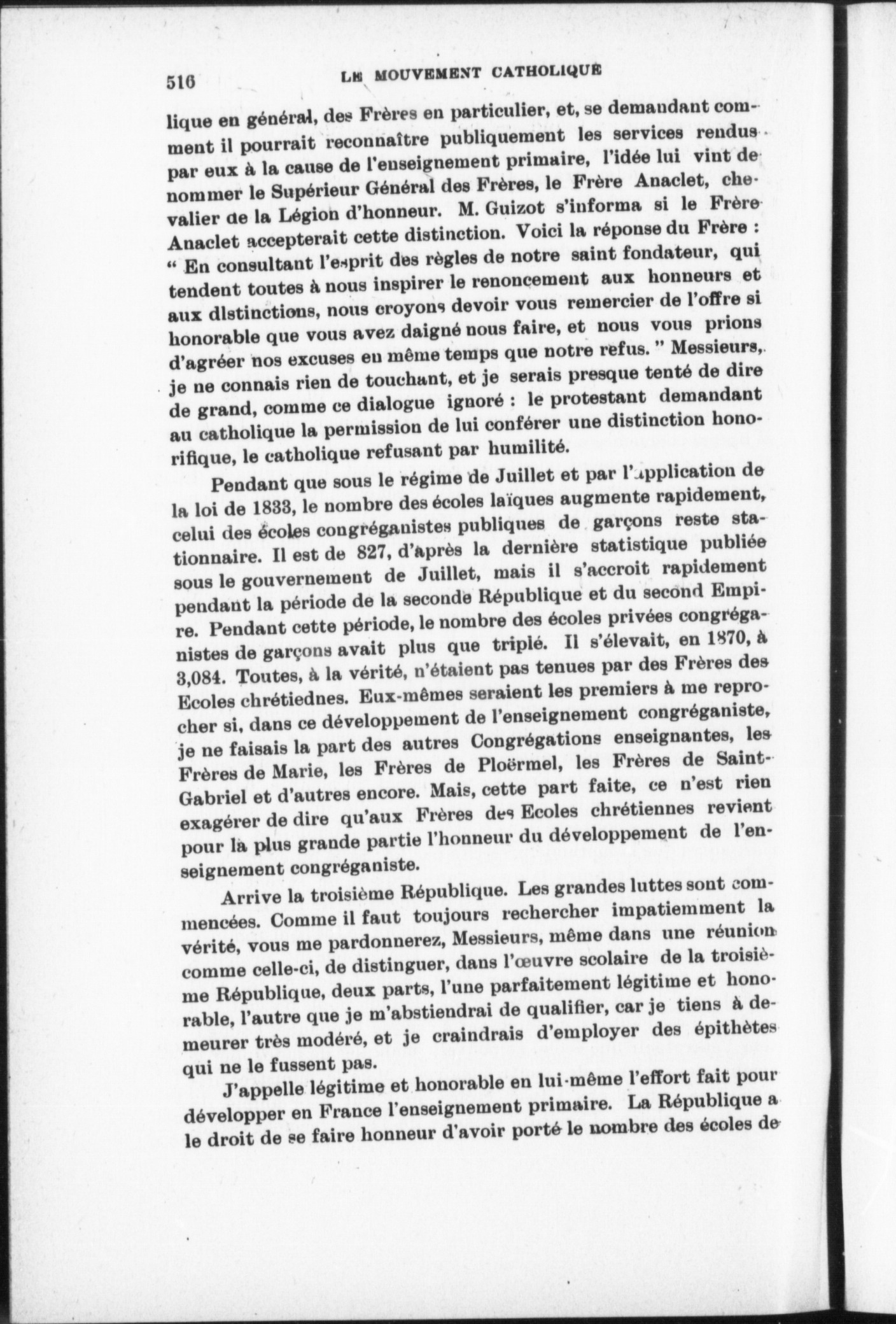 516 LE MOUVEMENT CATHOLIQUE

lique en général, des Frères en particulier, et, se demandant comment il pourrait reconnaître publiquement les services rendus par eux à la cause de l'enseignement primaire, l'idée lui vint de nommer le Supérieur Général des Frères, le Frère Anaclet, chevalier de la Légion d'honneur. M. Guizot s'informa si le Frère Anaclet accepterait cette distinction. Voici la réponse du Frère : " En consultant l'esprit des règles de notre saint fondateur, qui tendent toutes à nous inspirer le renoncement aux honneurs et aux distinctions, nous croyons devoir vous remercier de l'offre si honorable que vous avez daigné nous faire, et nous vous prions d'agréer nos excuses en même temps que notre refus. " Messieurs, je ne connais rien de touchant, et je serais presque tenté de dire de grand, comme ce dialogue ignoré : le protestant demandant au catholique la permission de lui conférer une distinction honorifique, le catholique refusant par humilité.

Pendant que sous le régime de Juillet et par l'application de la loi de 1833, le nombre des écoles laïques augmente rapidement, celui des écoles congréganistes publiques de garçons reste stationnaire. Il est de 827, d'après la dernière statistique publiée sous le gouvernement de Juillet, mais il s'accroit rapidement pendant la période de la seconde République et du second Empire. Pendant cette période, le nombre des écoles privées congréganistes de garçons avait plus que triplé. Il s'élevait, en 1870, à 3,084. Toutes, à la vérité, n'étaient pas tenues par des Frères des Ecoles chrétiednes. Eux-mêmes seraient les premiers à me reprocher si, dans ce développement de l'enseignement congréganiste, je ne faisais la part des autres Congrégations enseignantes, les Frères de Marie, les Frères de Ploërmel, les Frères de Saint-Gabriel et d'autres encore. Mais, cette part faite, ce n'est rien exagérer de dire qu'aux Frères des Ecoles chrétiennes revient pour la plus grande partie l'honneur du développement de l'enseignement congréganiste.

Arrive la troisième République. Les grandes luttes sont commencées. Comme il faut toujours rechercher impatiemment la vérité, vous me pardonnerez, Messieurs, même dans une réunion comme celle-ci, de distinguer, dans l'œuvre scolaire de la troisième République, deux parts, l'une parfaitement légitime et honorable, l'autre que je m'abstiendrai de qualifier, car je tiens à demeurer très modéré, et je craindrais d'employer des épithètes qui ne le fussent pas.

J'appelle légitime et honorable en lui-même l'effort fait pour développer en France l'enseignement primaire. La République a le droit de se faire honneur d'avoir porté le nombre des écoles de